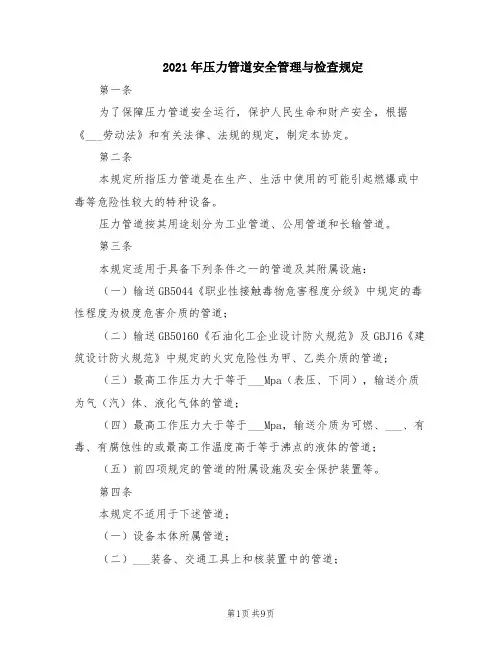 2021年压力管道安全管理与检查规定

第一条

为了保障压力管道安全运行，保护人民生命和财产安全，根据《___劳动法》和有关法律、法规的规定，制定本协定。

第二条

本规定所指压力管道是在生产、生活中使用的可能引起燃爆或中毒等危险性较大的特种设备。

压力管道按其用途划分为工业管道、公用管道和长输管道。

第三条

本规定适用于具备下列条件之一的管道及其附属设施：

（一）输送GB5044《职业性接触毒物危害程度分级》中规定的毒性程度为极度危害介质的管道；

（二）输送GB50160《石油化工企业设计防火规范》及GBJ16《建筑设计防火规范》中规定的火灾危险性为甲、乙类介质的管道；

（三）最高工作压力大于等于___Mpa（表压、下同），输送介质为气（汽）体、液化气体的管道；

（四）最高工作压力大于等于___Mpa，输送介质为可燃、___、有毒、有腐蚀性的或最高工作温度高于等于沸点的液体的管道；

（五）前四项规定的管道的附属设施及安全保护装置等。

第四条

本规定不适用于下述管道：

（一）设备本体所属管道；

（二）___装备、交通工具上和核装置中的管道；

第1页 共9页